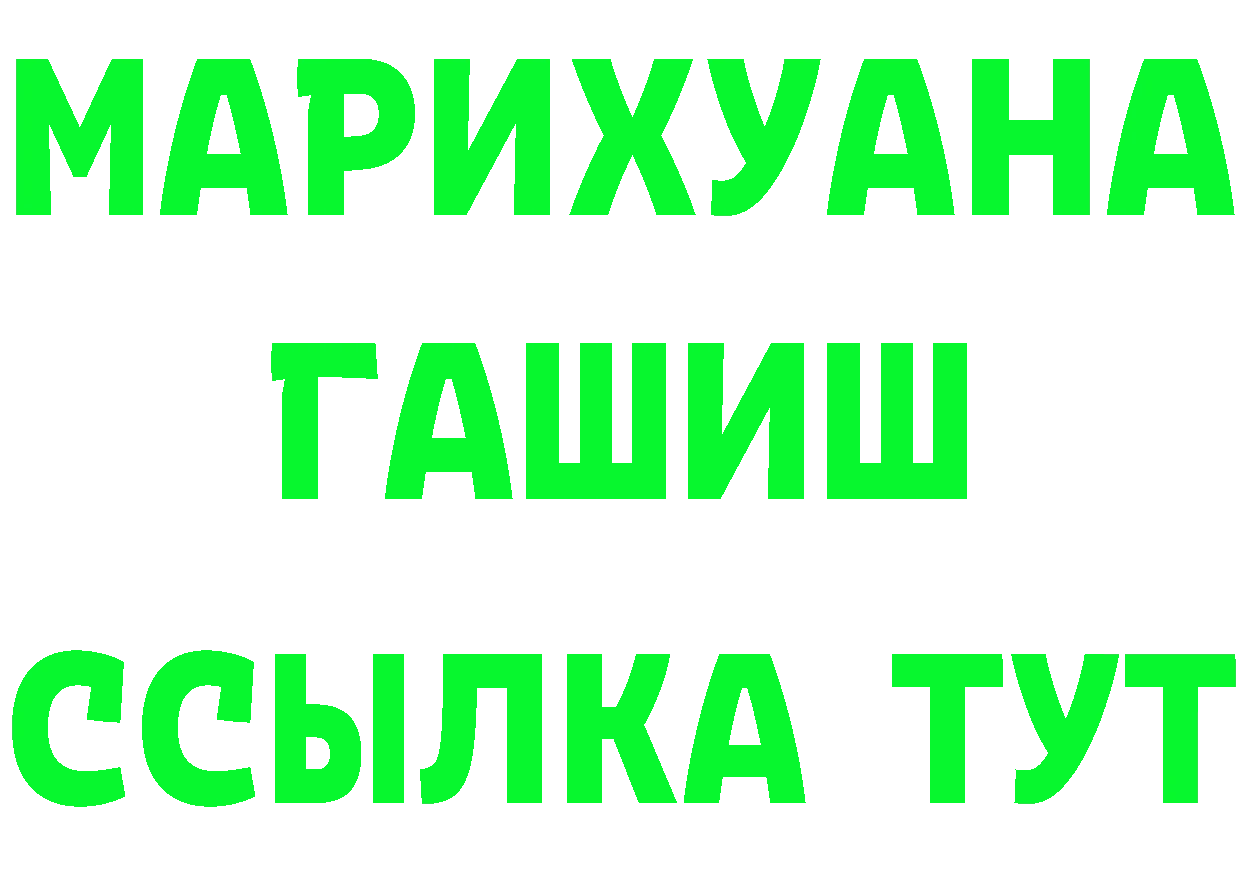 МАРИХУАНА
ГАШИШ
ССЫЛКА ТУТ